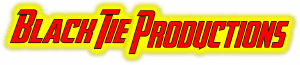 BLACKTIE PRODUCTIONS